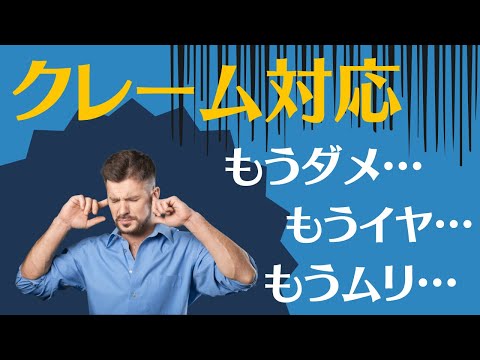 クレーム対応

もうダメ…

もうイヤ…

もうムリ…